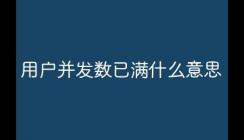 用户并发数已满什么意思